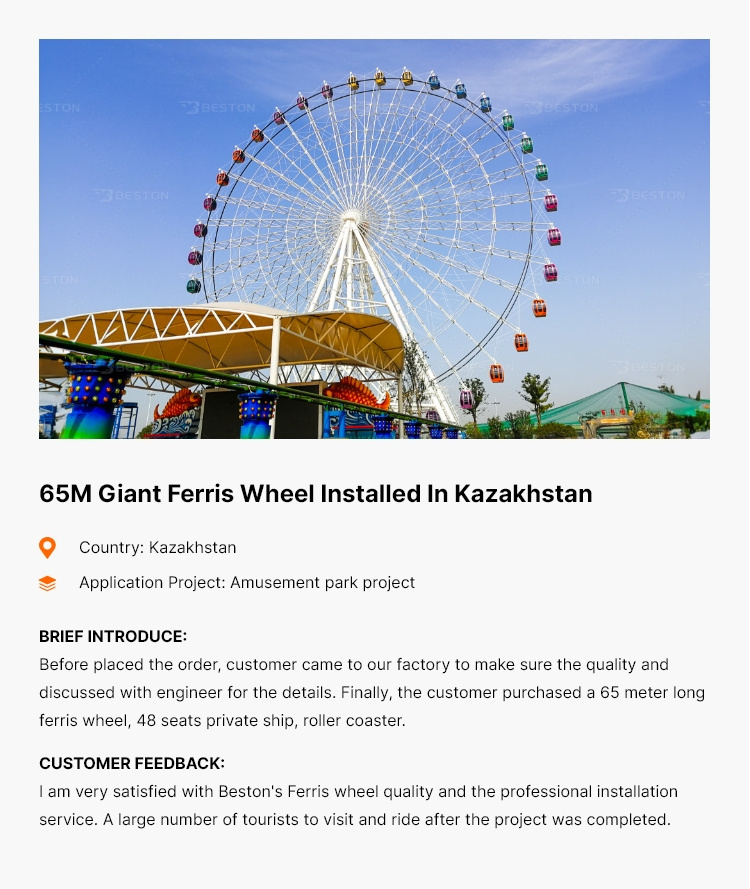 BESTON

65M Giant Ferris Wheel Installed In Kazakhstan

Country: Kazakhstan

Application Project: Amusement park project

BRIEF INTRODUCE:
Before placed the order, customer came to our factory to make sure the quality and discussed with engineer for the details. Finally, the customer purchased a 65 meter long ferris wheel, 48 seats private ship, roller coaster.

CUSTOMER FEEDBACK:
I am very satisfied with Beston's Ferris wheel quality and the professional installation service. A large number of tourists to visit and ride after the project was completed.